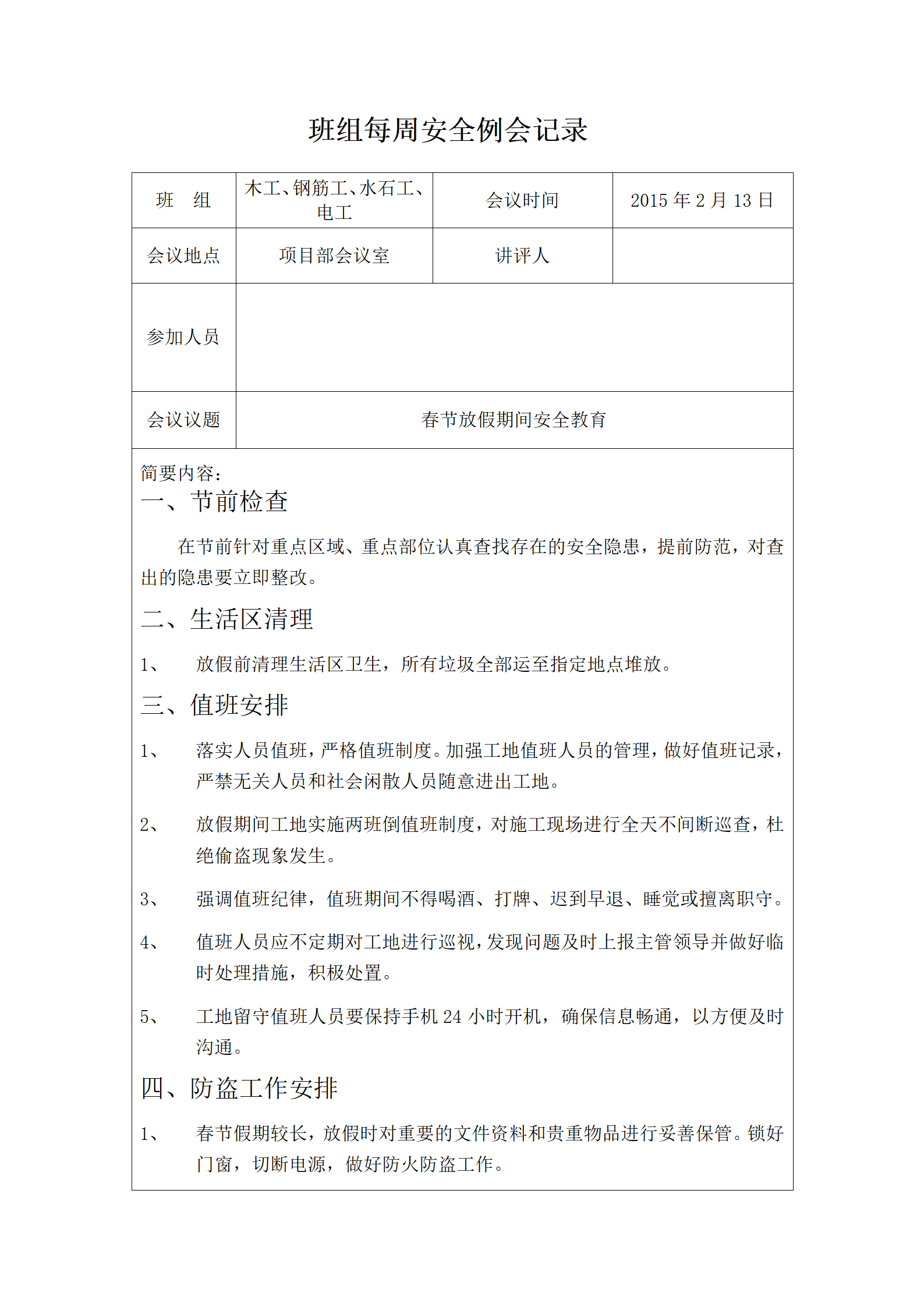 班组每周安全例会记录

| 班　组 | 木工、钢筋工、水石工、电工 | 会议时间 | 2015 年 2 月 13 日 |
|---|---|---|---|
| 会议地点 | 项目部会议室 | 讲评人 | |
| 参加人员 | | | |
| 会议议题 | 春节放假期间安全教育 | | |

简要内容：

一、节前检查

在节前针对重点区域、重点部位认真查找存在的安全隐患，提前防范，对查出的隐患要立即整改。

二、生活区清理

1、　放假前清理生活区卫生，所有垃圾全部运至指定地点堆放。

三、值班安排

1、　落实人员值班，严格值班制度。加强工地值班人员的管理，做好值班记录，严禁无关人员和社会闲散人员随意进出工地。

2、　放假期间工地实施两班倒值班制度，对施工现场进行全天不间断巡查，杜绝偷盗现象发生。

3、　强调值班纪律，值班期间不得喝酒、打牌、迟到早退、睡觉或擅离职守。

4、　值班人员应不定期对工地进行巡视，发现问题及时上报主管领导并做好临时处理措施，积极处置。

5、　工地留守值班人员要保持手机 24 小时开机，确保信息畅通，以方便及时沟通。

四、防盗工作安排

1、　春节假期较长，放假时对重要的文件资料和贵重物品进行妥善保管。锁好门窗，切断电源，做好防火防盗工作。